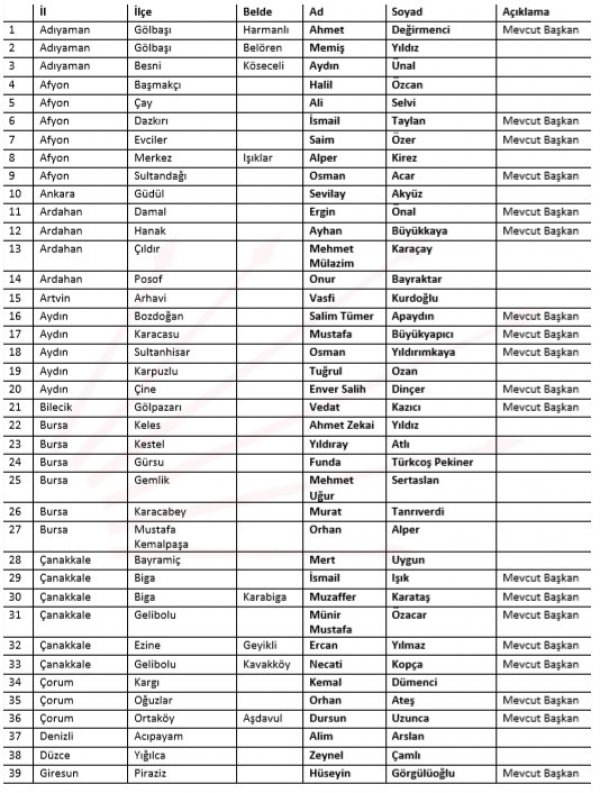 |  | İl | İlçe | Belde | Ad | Soyad | Açıklama |
|---|---|---|---|---|---|---|
| 1 | Adıyaman | Gölbaşı | Harmanlı | Ahmet | Değirmenci | Mevcut Başkan |
| 2 | Adıyaman | Gölbaşı | Belören | Memiş | Yıldız |  |
| 3 | Adıyaman | Besni | Köseceli | Aydın | Ünal |  |
| 4 | Afyon | Başmakçı |  | Halil | Özcan |  |
| 5 | Afyon | Çay |  | Ali | Selvi |  |
| 6 | Afyon | Dazkırı |  | İsmail | Taylan | Mevcut Başkan |
| 7 | Afyon | Evciler |  | Saim | Özer | Mevcut Başkan |
| 8 | Afyon | Merkez | Işıklar | Alper | Kirez |  |
| 9 | Afyon | Sultandağı |  | Osman | Acar | Mevcut Başkan |
| 10 | Ankara | Güdül |  | Sevilay | Akyüz |  |
| 11 | Ardahan | Damal |  | Ergin | Önal | Mevcut Başkan |
| 12 | Ardahan | Hanak |  | Ayhan | Büyükkaya | Mevcut Başkan |
| 13 | Ardahan | Çıldır |  | Mehmet Mülazim | Karaçay |  |
| 14 | Ardahan | Posof |  | Onur | Bayraktar |  |
| 15 | Artvin | Arhavi |  | Vasfi | Kurdoğlu |  |
| 16 | Aydın | Bozdoğan |  | Salim Tümer | Apaydın | Mevcut Başkan |
| 17 | Aydın | Karacasu |  | Mustafa | Büyükyapıcı | Mevcut Başkan |
| 18 | Aydın | Sultanhisar |  | Osman | Yıldırımkaya | Mevcut Başkan |
| 19 | Aydın | Karpuzlu |  | Tuğrul | Ozan |  |
| 20 | Aydın | Çine |  | Enver Salih | Dinçer | Mevcut Başkan |
| 21 | Bilecik | Gölpazarı |  | Vedat | Kazıcı | Mevcut Başkan |
| 22 | Bursa | Keles |  | Ahmet Zekai | Yıldız |  |
| 23 | Bursa | Kestel |  | Yıldıray | Atlı |  |
| 24 | Bursa | Gürsu |  | Funda | Türkcoş Pekiner |  |
| 25 | Bursa | Gemlik |  | Mehmet Uğur | Sertaslan |  |
| 26 | Bursa | Karacabey |  | Murat | Tanrıverdi |  |
| 27 | Bursa | Mustafa Kemalpaşa |  | Orhan | Alper |  |
| 28 | Çanakkale | Bayramiç |  | Mert | Uygun |  |
| 29 | Çanakkale | Biga |  | İsmail | Işık | Mevcut Başkan |
| 30 | Çanakkale | Biga | Karabiga | Muzaffer | Karataş | Mevcut Başkan |
| 31 | Çanakkale | Gelibolu |  | Münir Mustafa | Özacar | Mevcut Başkan |
| 32 | Çanakkale | Ezine | Geyikli | Ercan | Yılmaz | Mevcut Başkan |
| 33 | Çanakkale | Gelibolu | Kavakköy | Necati | Kopça | Mevcut Başkan |
| 34 | Çorum | Kargı |  | Kemal | Dümenci |  |
| 35 | Çorum | Oğuzlar |  | Orhan | Ateş | Mevcut Başkan |
| 36 | Çorum | Ortaköy | Aşdavul | Dursun | Uzunca | Mevcut Başkan |
| 37 | Denizli | Acıpayam |  | Alim | Arslan |  |
| 38 | Düzce | Yığılca |  | Zeynel | Çamlı |  |
| 39 | Giresun | Piraziz |  | Hüseyin | Görgülüoğlu | Mevcut Başkan |